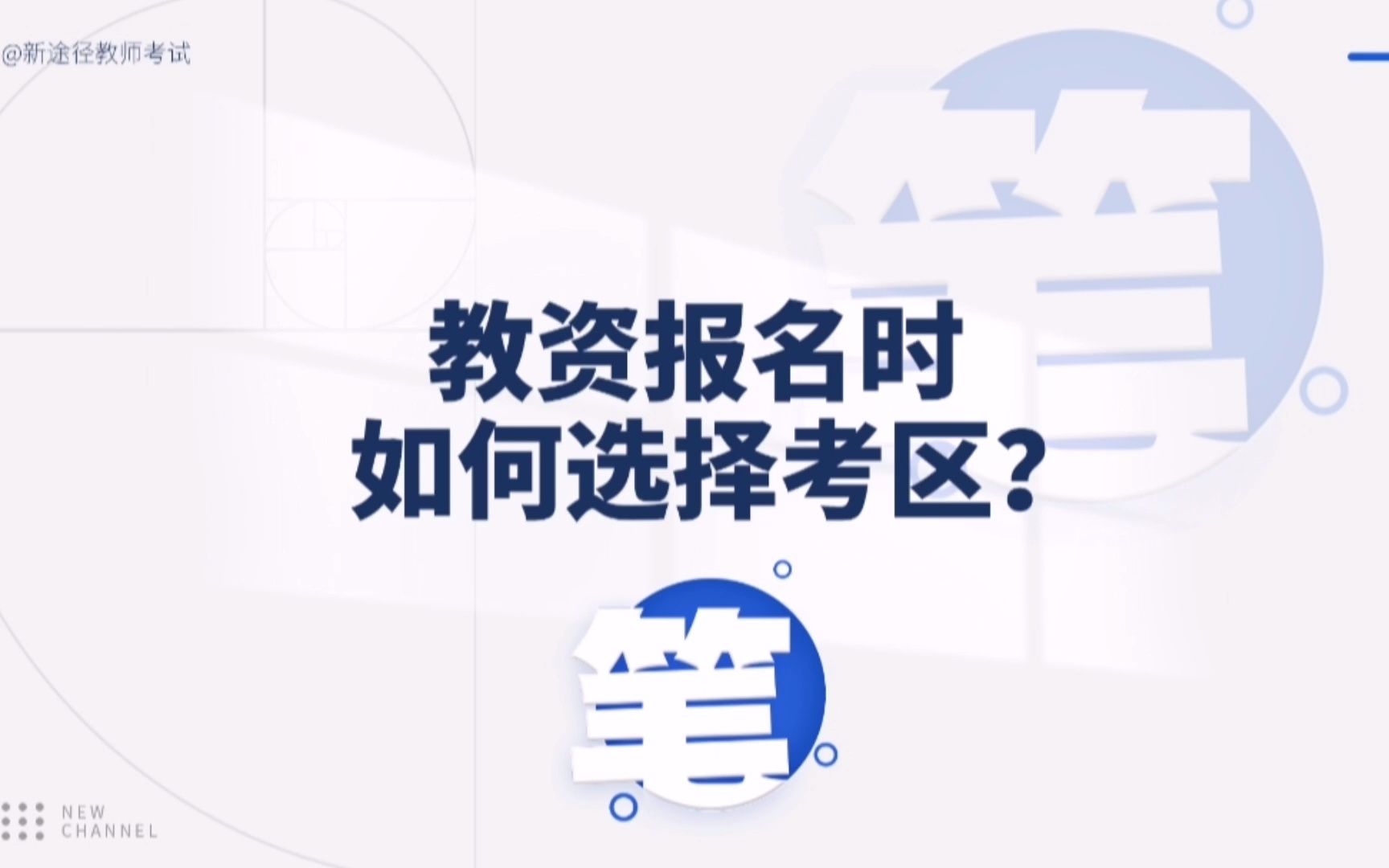 @新途径教师考试

笔

教资报名时
如何选择考区?

笔

NEW
CHANNEL